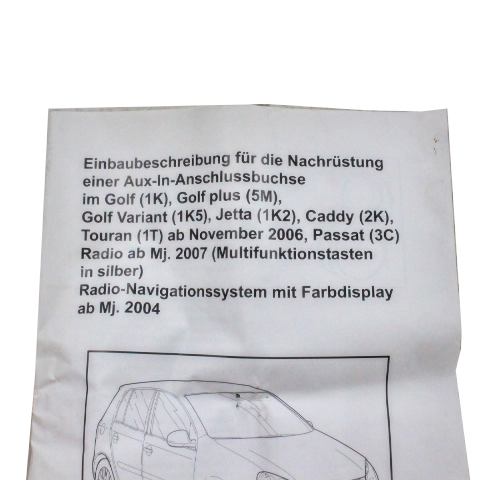 Einbaubeschreibung für die Nachrüstung einer Aux-In-Anschlussbuchse im Golf (1K), Golf plus (5M), Golf Variant (1K5), Jetta (1K2), Caddy (2K), Touran (1T) ab November 2006, Passat (3C)
Radio ab Mj. 2007 (Multifunktionstasten in silber)
Radio-Navigationssystem mit Farbdisplay ab Mj. 2004